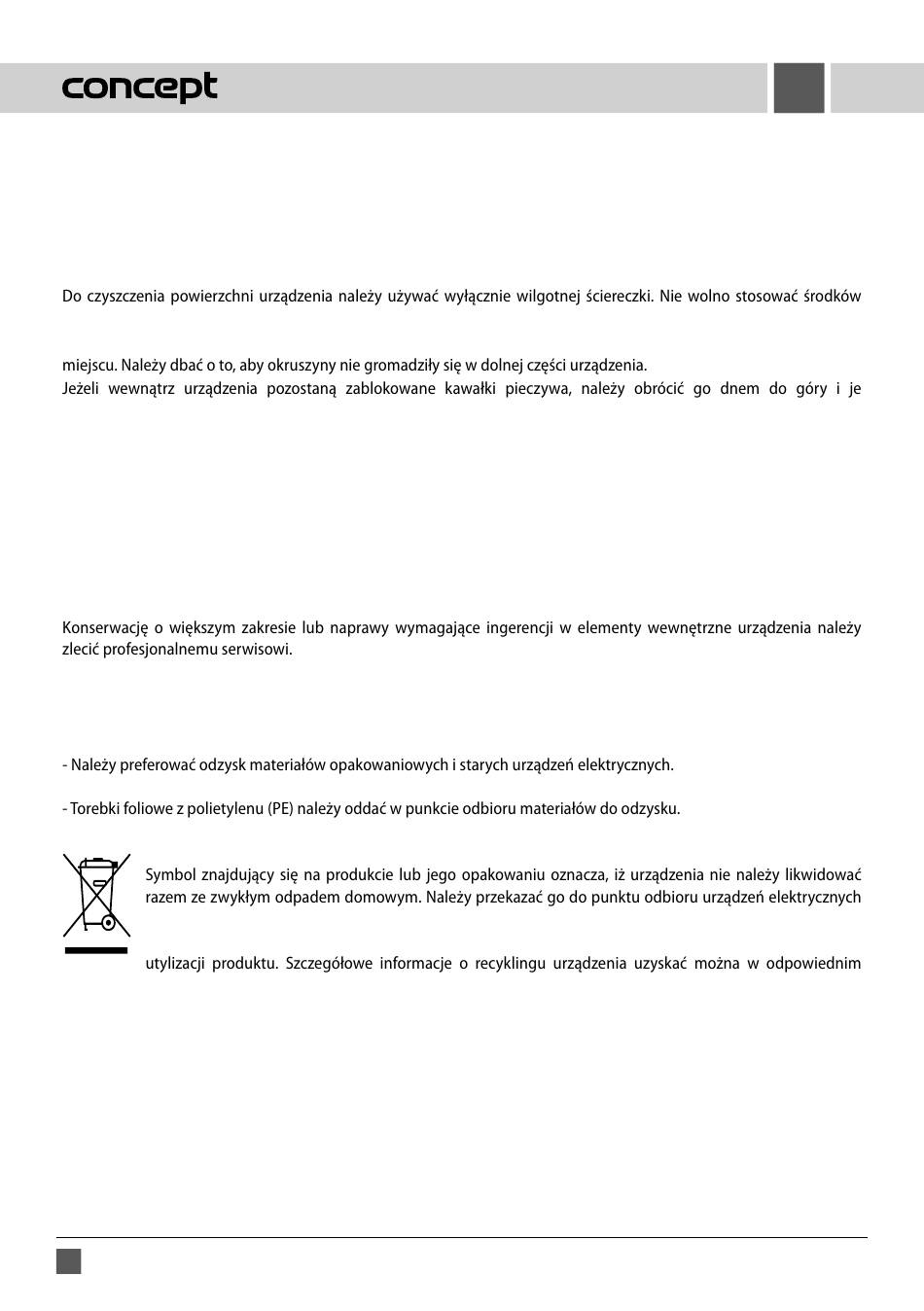 concept

Do czyszczenia powierzchni urządzenia należy używać wyłącznie wilgotnej ściereczki. Nie wolno stosować środków

miejscu. Należy dbać o to, aby okruszyny nie gromadziły się w dolnej części urządzenia.
Jeżeli wewnątrz urządzenia pozostaną zablokowane kawałki pieczywa, należy obrócić go dnem do góry i je

Konserwację o większym zakresie lub naprawy wymagające ingerencji w elementy wewnętrzne urządzenia należy zlecić profesjonalnemu serwisowi.

- Należy preferować odzysk materiałów opakowaniowych i starych urządzeń elektrycznych.

- Torebki foliowe z polietylenu (PE) należy oddać w punkcie odbioru materiałów do odzysku.

Symbol znajdujący się na produkcie lub jego opakowaniu oznacza, iż urządzenia nie należy likwidować razem ze zwykłym odpadem domowym. Należy przekazać go do punktu odbioru urządzeń elektrycznych

utylizacji produktu. Szczegółowe informacje o recyklingu urządzenia uzyskać można w odpowiednim